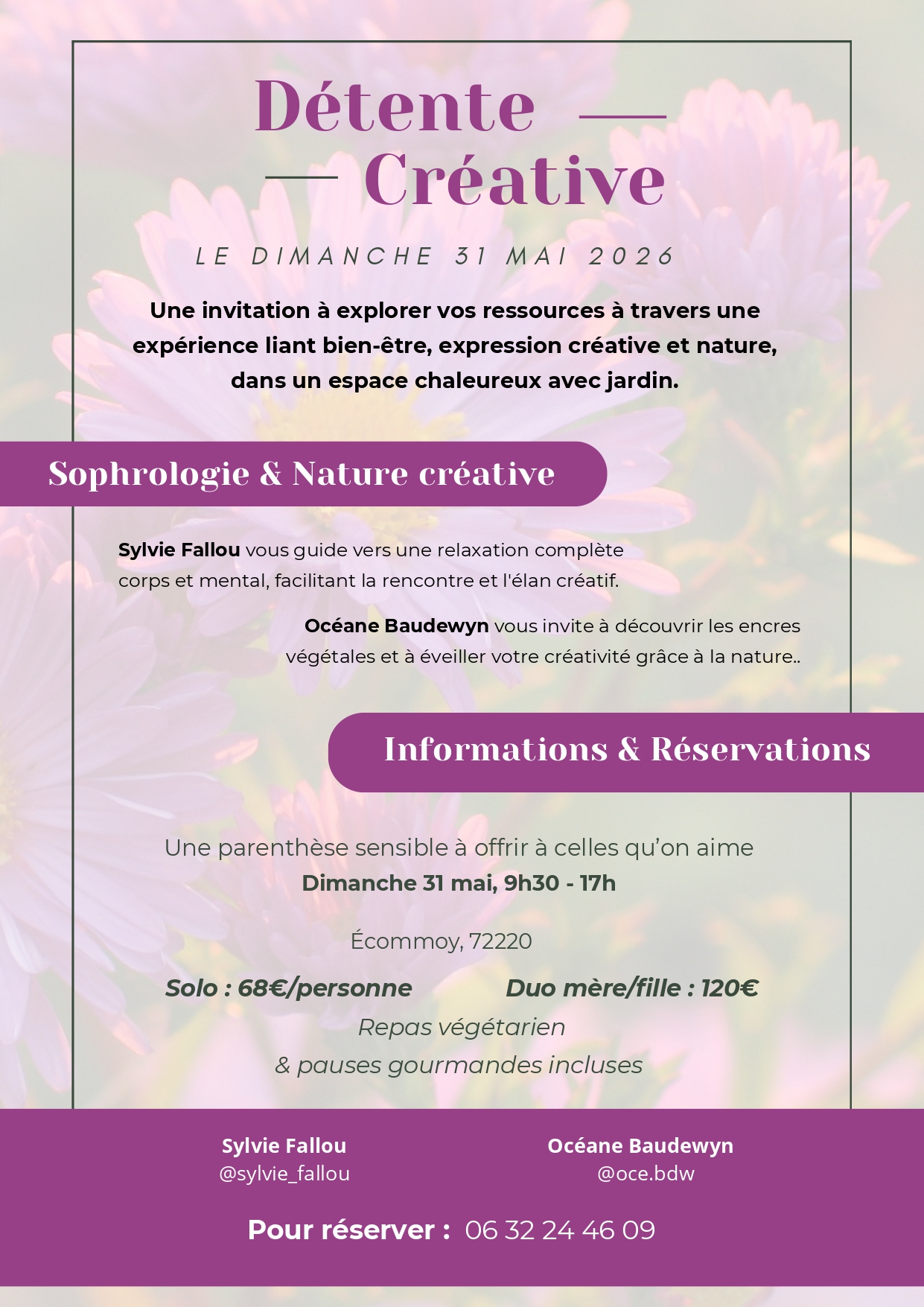 Détente
Créative

LE DIMANCHE 31 MAI 2026

Une invitation à explorer vos ressources à travers une expérience liant bien-être, expression créative et nature, dans un espace chaleureux avec jardin.

Sophrologie & Nature créative

Sylvie Fallou vous guide vers une relaxation complète corps et mental, facilitant la rencontre et l'élan créatif.

Océane Baudewyn vous invite à découvrir les encres végétales et à éveiller votre créativité grâce à la nature..

Informations & Réservations

Une parenthèse sensible à offrir à celles qu'on aime
Dimanche 31 mai, 9h30 - 17h

Écommoy, 72220

Solo : 68€/personne

Duo mère/fille : 120€

Repas végétarien
& pauses gourmandes incluses

Sylvie Fallou
@sylvie_fallou

Océane Baudewyn
@oce.bdw

Pour réserver : 06 32 24 46 09